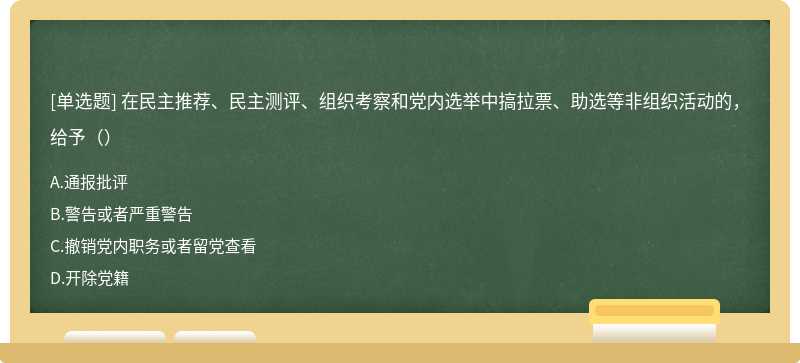 [单选题] 在民主推荐、民主测评、组织考察和党内选举中搞拉票、助选等非组织活动的，给予（）

A.通报批评
B.警告或者严重警告
C.撤销党内职务或者留党查看
D.开除党籍